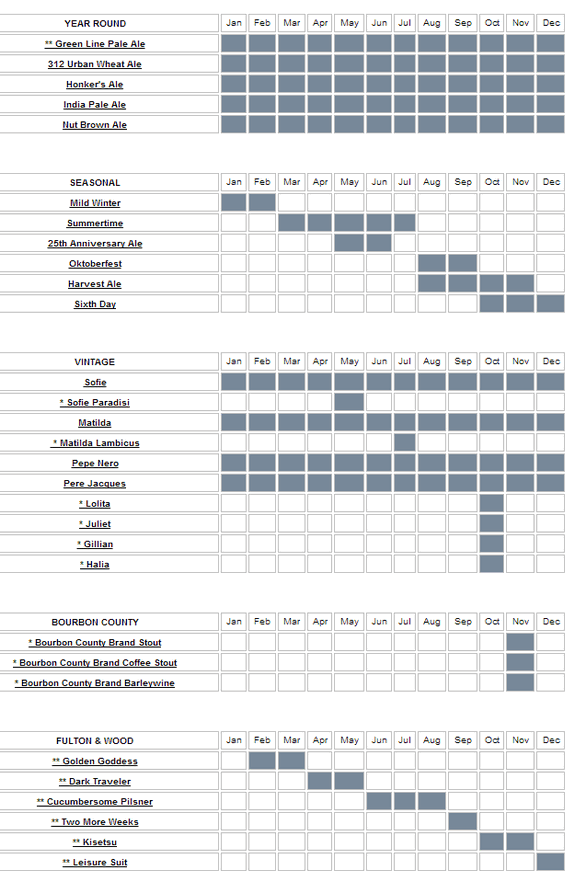 | YEAR ROUND | Jan | Feb | Mar | Apr | May | Jun | Jul | Aug | Sep | Oct | Nov | Dec |
|---|---|---|---|---|---|---|---|---|---|---|---|---|
| ** Green Line Pale Ale | | | | | | | | | | | | |
| 312 Urban Wheat Ale | | | | | | | | | | | | |
| Honker's Ale | | | | | | | | | | | | |
| India Pale Ale | | | | | | | | | | | | |
| Nut Brown Ale | | | | | | | | | | | | |

| SEASONAL | Jan | Feb | Mar | Apr | May | Jun | Jul | Aug | Sep | Oct | Nov | Dec |
|---|---|---|---|---|---|---|---|---|---|---|---|---|
| Mild Winter | | | | | | | | | | | | |
| Summertime | | | | | | | | | | | | |
| 25th Anniversary Ale | | | | | | | | | | | | |
| Oktoberfest | | | | | | | | | | | | |
| Harvest Ale | | | | | | | | | | | | |
| Sixth Day | | | | | | | | | | | | |

| VINTAGE | Jan | Feb | Mar | Apr | May | Jun | Jul | Aug | Sep | Oct | Nov | Dec |
|---|---|---|---|---|---|---|---|---|---|---|---|---|
| Sofie | | | | | | | | | | | | |
| * Sofie Paradisi | | | | | | | | | | | | |
| Matilda | | | | | | | | | | | | |
| * Matilda Lambicus | | | | | | | | | | | | |
| Pepe Nero | | | | | | | | | | | | |
| Pere Jacques | | | | | | | | | | | | |
| * Lolita | | | | | | | | | | | | |
| * Juliet | | | | | | | | | | | | |
| * Gillian | | | | | | | | | | | | |
| * Halia | | | | | | | | | | | | |

| BOURBON COUNTY | Jan | Feb | Mar | Apr | May | Jun | Jul | Aug | Sep | Oct | Nov | Dec |
|---|---|---|---|---|---|---|---|---|---|---|---|---|
| * Bourbon County Brand Stout | | | | | | | | | | | | |
| * Bourbon County Brand Coffee Stout | | | | | | | | | | | | |
| * Bourbon County Brand Barleywine | | | | | | | | | | | | |

| FULTON & WOOD | Jan | Feb | Mar | Apr | May | Jun | Jul | Aug | Sep | Oct | Nov | Dec |
|---|---|---|---|---|---|---|---|---|---|---|---|---|
| ** Golden Goddess | | | | | | | | | | | | |
| ** Dark Traveler | | | | | | | | | | | | |
| ** Cucumbersome Pilsner | | | | | | | | | | | | |
| ** Two More Weeks | | | | | | | | | | | | |
| ** Kisetsu | | | | | | | | | | | | |
| ** Leisure Suit | | | | | | | | | | | | |